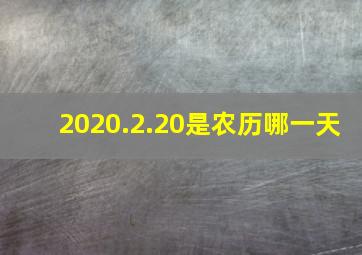 2020.2.20是农历哪一天